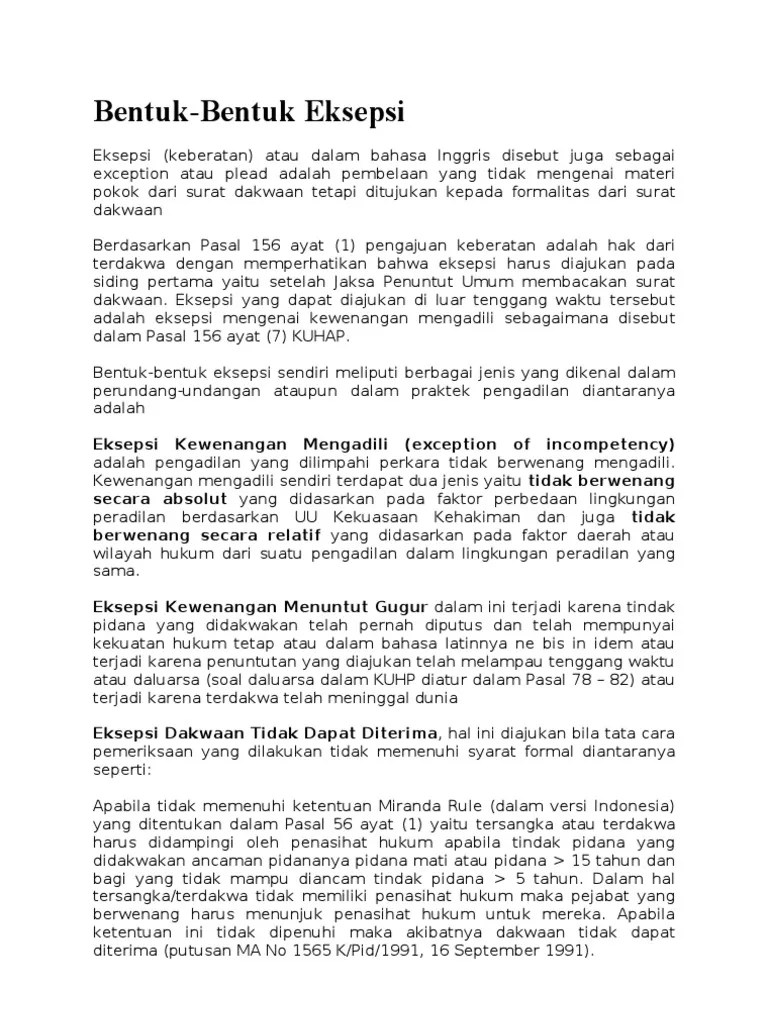 Bentuk-Bentuk Eksepsi

Eksepsi (keberatan) atau dalam bahasa Inggris disebut juga sebagai exception atau plead adalah pembelaan yang tidak mengenai materi pokok dari surat dakwaan tetapi ditujukan kepada formalitas dari surat dakwaan

Berdasarkan Pasal 156 ayat (1) pengajuan keberatan adalah hak dari terdakwa dengan memperhatikan bahwa eksepsi harus diajukan pada siding pertama yaitu setelah Jaksa Penuntut Umum membacakan surat dakwaan. Eksepsi yang dapat diajukan di luar tenggang waktu tersebut adalah eksepsi mengenai kewenangan mengadili sebagaimana disebut dalam Pasal 156 ayat (7) KUHAP.

Bentuk-bentuk eksepsi sendiri meliputi berbagai jenis yang dikenal dalam perundang-undangan ataupun dalam praktek pengadilan diantaranya adalah

Eksepsi Kewenangan Mengadili (exception of incompetency) adalah pengadilan yang dilimpahi perkara tidak berwenang mengadili. Kewenangan mengadili sendiri terdapat dua jenis yaitu tidak berwenang secara absolut yang didasarkan pada faktor perbedaan lingkungan peradilan berdasarkan UU Kekuasaan Kehakiman dan juga tidak berwenang secara relatif yang didasarkan pada faktor daerah atau wilayah hukum dari suatu pengadilan dalam lingkungan peradilan yang sama.

Eksepsi Kewenangan Menuntut Gugur dalam ini terjadi karena tindak pidana yang didakwakan telah pernah diputus dan telah mempunyai kekuatan hukum tetap atau dalam bahasa latinnya ne bis in idem atau terjadi karena penuntutan yang diajukan telah melampau tenggang waktu atau daluarsa (soal daluarsa dalam KUHP diatur dalam Pasal 78 – 82) atau terjadi karena terdakwa telah meninggal dunia

Eksepsi Dakwaan Tidak Dapat Diterima, hal ini diajukan bila tata cara pemeriksaan yang dilakukan tidak memenuhi syarat formal diantaranya seperti:

Apabila tidak memenuhi ketentuan Miranda Rule (dalam versi Indonesia) yang ditentukan dalam Pasal 56 ayat (1) yaitu tersangka atau terdakwa harus didampingi oleh penasihat hukum apabila tindak pidana yang didakwakan ancaman pidananya pidana mati atau pidana > 15 tahun dan bagi yang tidak mampu diancam tindak pidana > 5 tahun. Dalam hal tersangka/terdakwa tidak memiliki penasihat hukum maka pejabat yang berwenang harus menunjuk penasihat hukum untuk mereka. Apabila ketentuan ini tidak dipenuhi maka akibatnya dakwaan tidak dapat diterima (putusan MA No 1565 K/Pid/1991, 16 September 1991).